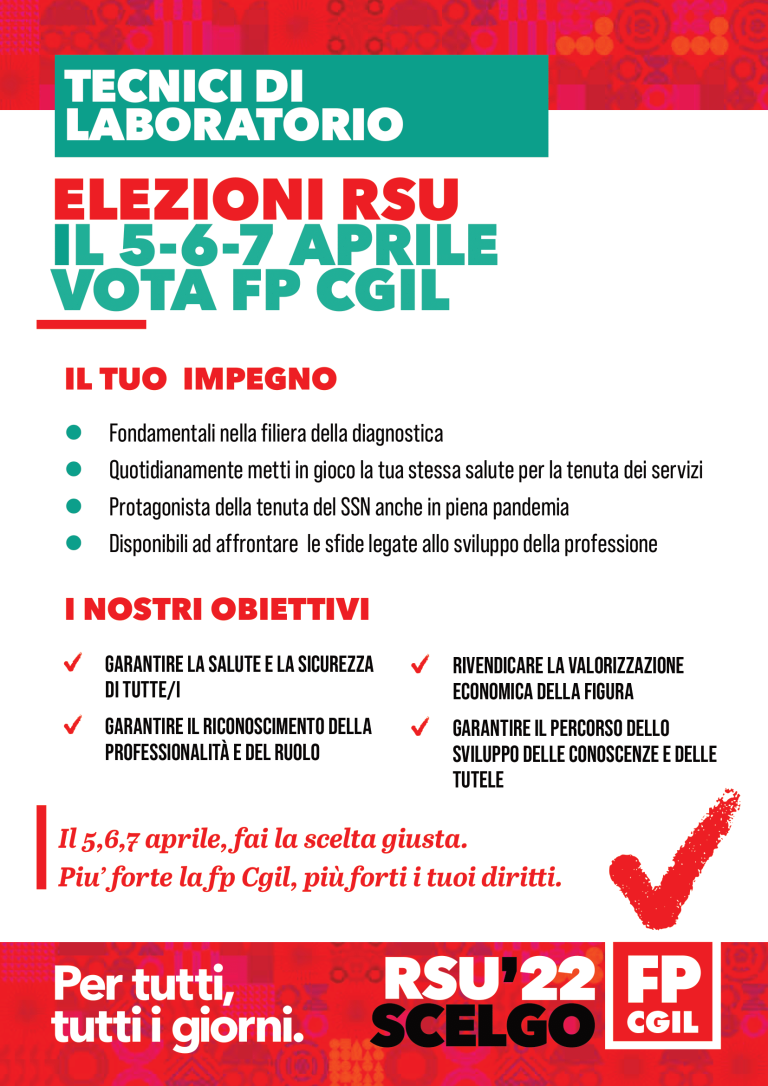 TECNICI DI LABORATORIO

ELEZIONI RSU
IL 5-6-7 APRILE
VOTA FP CGIL

IL TUO IMPEGNO

Fondamentali nella filiera della diagnostica

Quotidianamente metti in gioco la tua stessa salute per la tenuta dei servizi

Protagonista della tenuta del SSN anche in piena pandemia

Disponibili ad affrontare le sfide legate allo sviluppo della professione

I NOSTRI OBIETTIVI

GARANTIRE LA SALUTE E LA SICUREZZA DI TUTTE/I

GARANTIRE IL RICONOSCIMENTO DELLA PROFESSIONALITÀ E DEL RUOLO

RIVENDICARE LA VALORIZZAZIONE ECONOMICA DELLA FIGURA

GARANTIRE IL PERCORSO DELLO SVILUPPO DELLE CONOSCENZE E DELLE TUTELE

Il 5,6,7 aprile, fai la scelta giusta.
Piu' forte la fp Cgil, più forti i tuoi diritti.

Per tutti, tutti i giorni.

RSU'22 SCELGO

FP CGIL